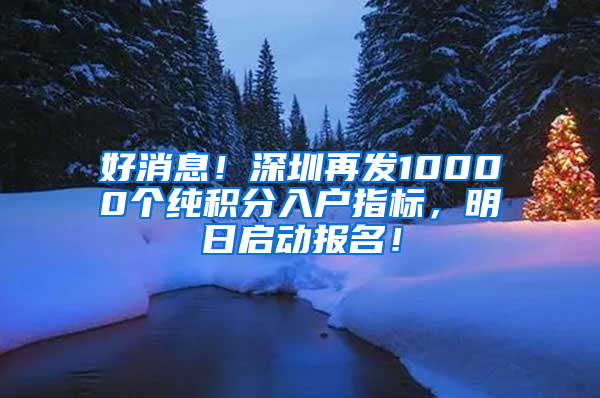 好消息！深圳再发10000个纯积分入户指标，明日启动报名！